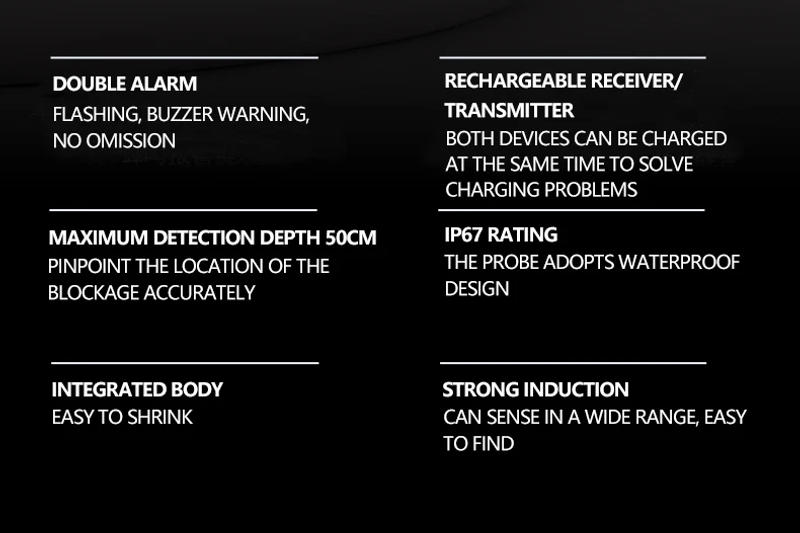 DOUBLE ALARM

FLASHING, BUZZER WARNING, NO OMISSION

MAXIMUM DETECTION DEPTH 50CM

PINPOINT THE LOCATION OF THE BLOCKAGE ACCURATELY

INTEGRATED BODY

EASY TO SHRINK

RECHARGEABLE RECEIVER/ TRANSMITTER

BOTH DEVICES CAN BE CHARGED AT THE SAME TIME TO SOLVE CHARGING PROBLEMS

IP67 RATING

THE PROBE ADOPTS WATERPROOF DESIGN

STRONG INDUCTION

CAN SENSE IN A WIDE RANGE, EASY TO FIND